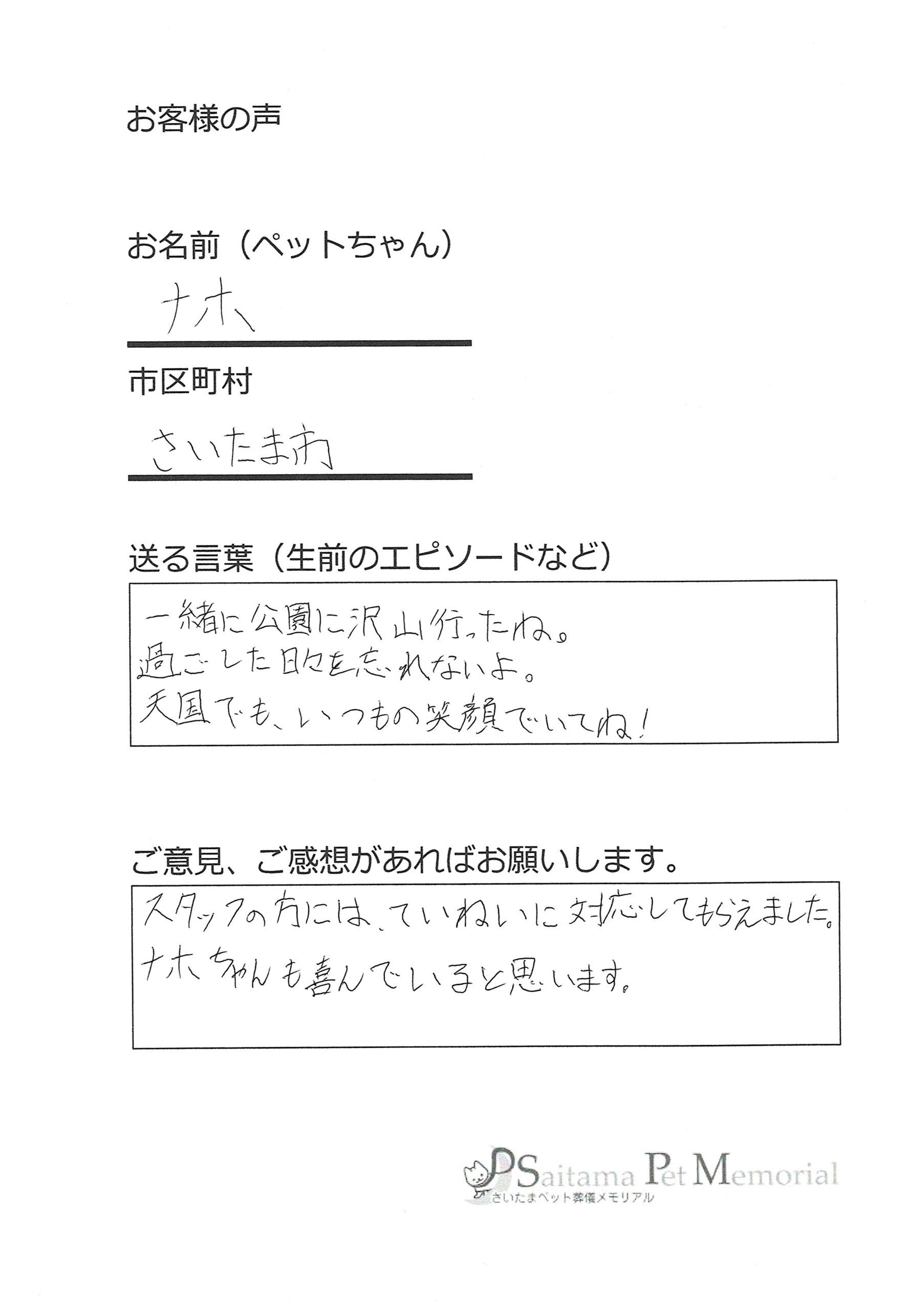 お客様の声

お名前（ペットちゃん）

ナホ

市区町村

さいたま市

送る言葉（生前のエピソードなど）

一緒に公園に沢山行ったね。
過ごした日々を忘れないよ。
天国でも、いつもの笑顔でいてね！

ご意見、ご感想があればお願いします。

スタッフの方には、ていねいに対応してもらえました。
ナホちゃんも喜んでいると思います。

Saitama Pet Memorial
さいたまペット葬儀メモリアル